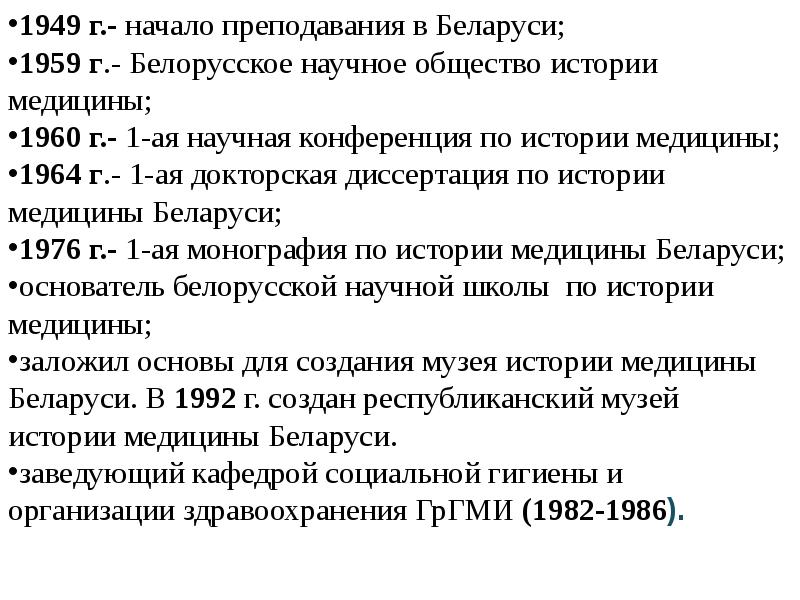 •1949 г.- начало преподавания в Беларуси;
•1959 г.- Белорусское научное общество истории медицины;
•1960 г.- 1-ая научная конференция по истории медицины;
•1964 г.- 1-ая докторская диссертация по истории медицины Беларуси;
•1976 г.- 1-ая монография по истории медицины Беларуси;
•основатель белорусской научной школы по истории медицины;
•заложил основы для создания музея истории медицины Беларуси. В 1992 г. создан республиканский музей истории медицины Беларуси.
•заведующий кафедрой социальной гигиены и организации здравоохранения ГрГМИ (1982-1986).